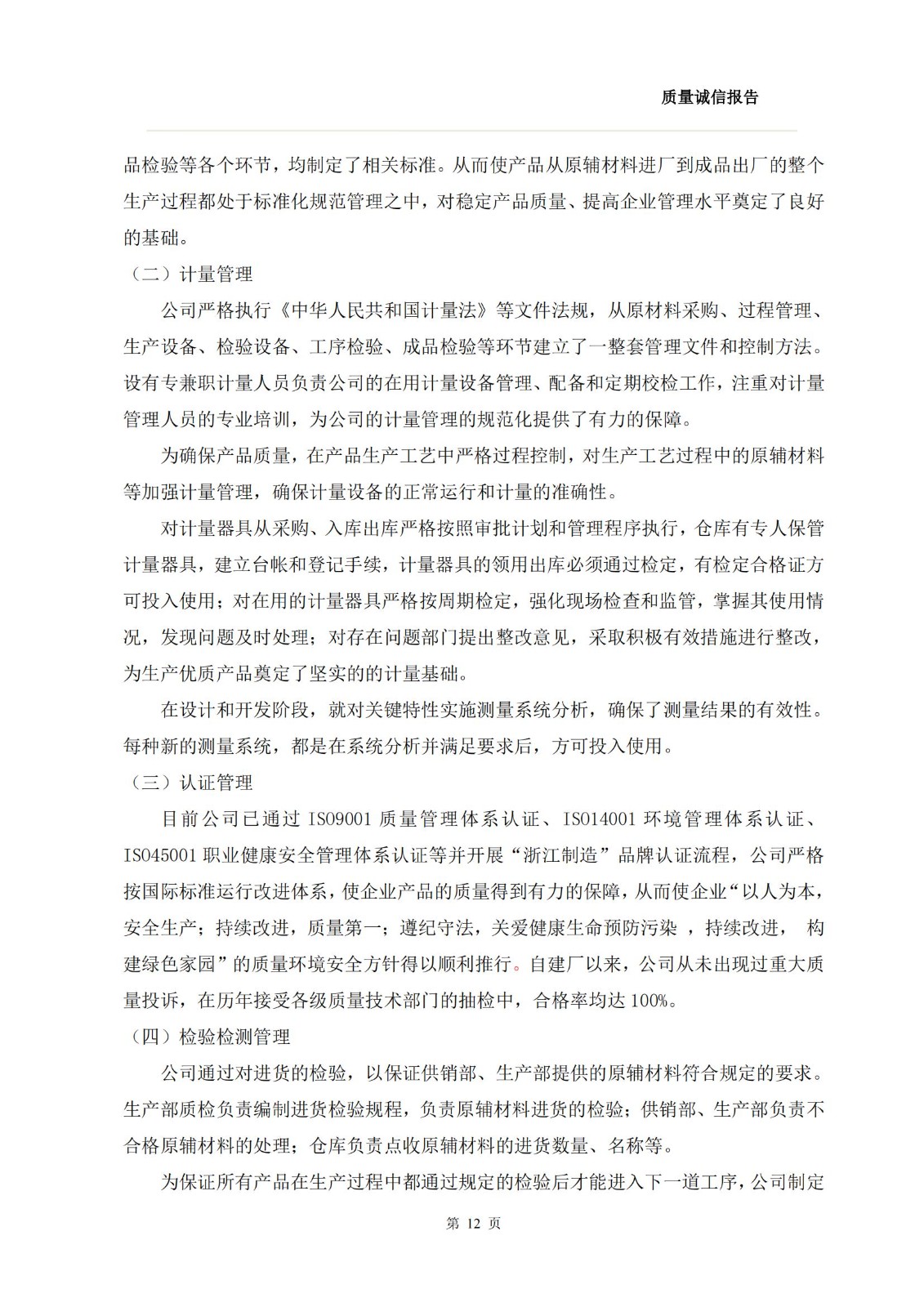 质量诚信报告

品检验等各个环节，均制定了相关标准。从而使产品从原辅材料进厂到成品出厂的整个生产过程都处于标准化规范管理之中，对稳定产品质量、提高企业管理水平奠定了良好的基础。

（二）计量管理

公司严格执行《中华人民共和国计量法》等文件法规，从原材料采购、过程管理、生产设备、检验设备、工序检验、成品检验等环节建立了一整套管理文件和控制方法。设有专兼职计量人员负责公司的在用计量设备管理、配备和定期校检工作，注重对计量管理人员的专业培训，为公司的计量管理的规范化提供了有力的保障。

为确保产品质量，在产品生产工艺中严格过程控制，对生产工艺过程中的原辅材料等加强计量管理，确保计量设备的正常运行和计量的准确性。

对计量器具从采购、入库出库严格按照审批计划和管理程序执行，仓库有专人保管计量器具，建立台帐和登记手续，计量器具的领用出库必须通过检定，有检定合格证方可投入使用；对在用的计量器具严格按周期检定，强化现场检查和监管，掌握其使用情况，发现问题及时处理；对存在问题部门提出整改意见，采取积极有效措施进行整改，为生产优质产品奠定了坚实的的计量基础。

在设计和开发阶段，就对关键特性实施测量系统分析，确保了测量结果的有效性。每种新的测量系统，都是在系统分析并满足要求后，方可投入使用。

（三）认证管理

目前公司已通过 ISO9001 质量管理体系认证、ISO14001 环境管理体系认证、ISO45001 职业健康安全管理体系认证等并开展“浙江制造”品牌认证流程，公司严格按国际标准运行改进体系，使企业产品的质量得到有力的保障，从而使企业“以人为本，安全生产；持续改进，质量第一；遵纪守法，关爱健康生命预防污染 ，持续改进， 构建绿色家园”的质量环境安全方针得以顺利推行。自建厂以来，公司从未出现过重大质量投诉，在历年接受各级质量技术部门的抽检中，合格率均达 100%。

（四）检验检测管理

公司通过对进货的检验，以保证供销部、生产部提供的原辅材料符合规定的要求。生产部质检负责编制进货检验规程，负责原辅材料进货的检验；供销部、生产部负责不合格原辅材料的处理；仓库负责点收原辅材料的进货数量、名称等。

为保证所有产品在生产过程中都通过规定的检验后才能进入下一道工序，公司制定

第 12 页